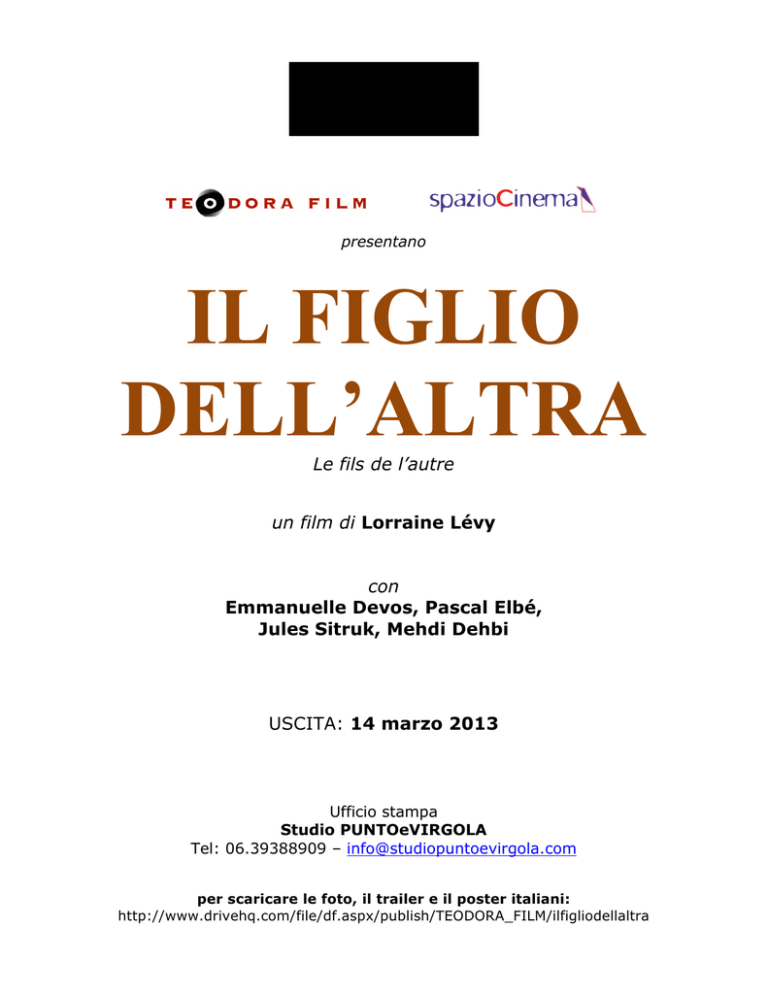 TEODORA FILM

spazioCinema

presentano

IL FIGLIO DELL'ALTRA

Le fils de l'autre

un film di Lorraine Lévy

con
Emmanuelle Devos, Pascal Elbé,
Jules Sitruk, Mehdi Dehbi

USCITA: 14 marzo 2013

Ufficio stampa
Studio PUNTOeVIRGOLA
Tel: 06.39388909 – info@studiopuntoevirgola.com

per scaricare le foto, il trailer e il poster italiani:
http://www.drivehq.com/file/df.aspx/publish/TEODORA_FILM/ilfigliodellaltra